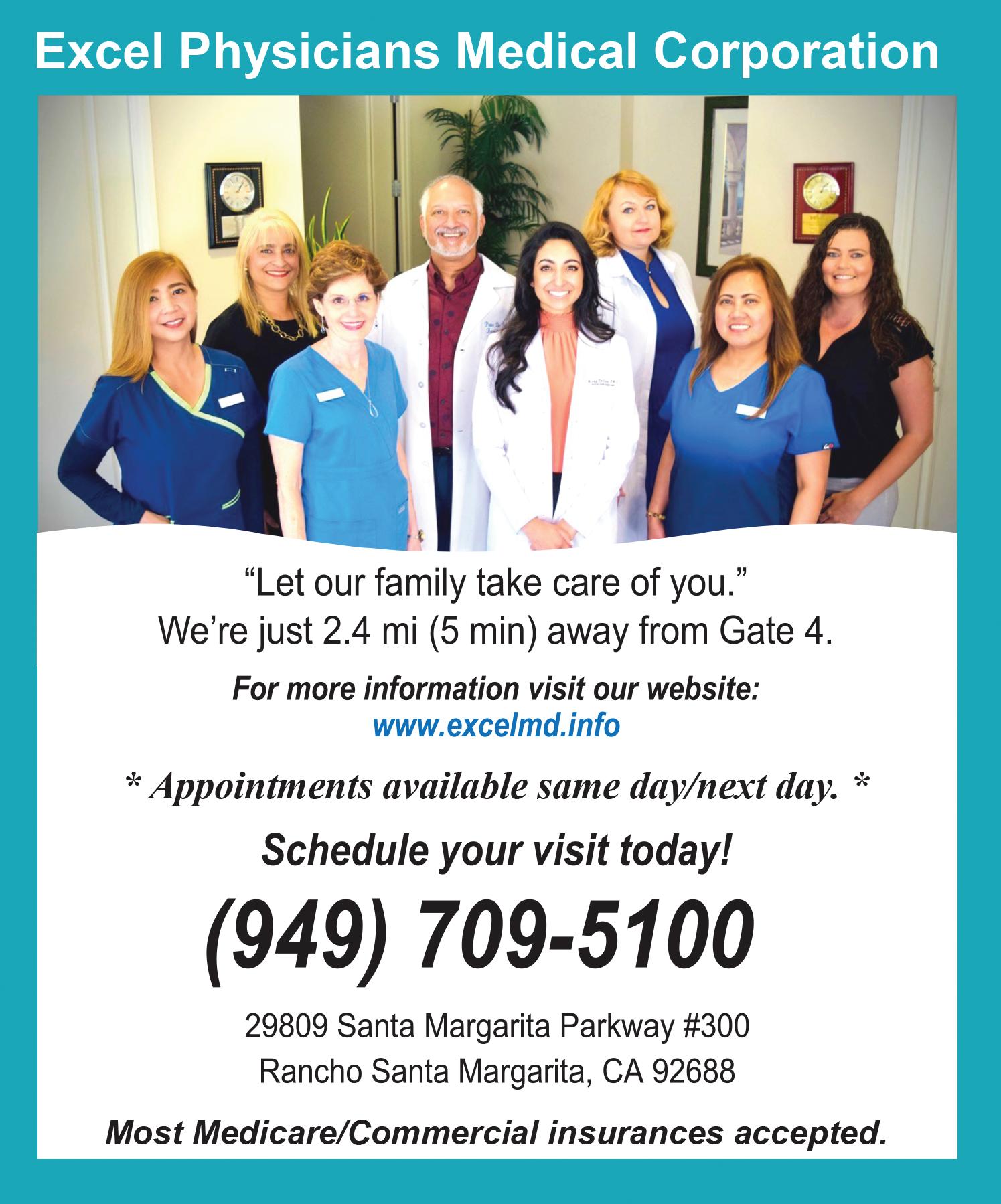 Excel Physicians Medical Corporation

"Let our family take care of you."
We're just 2.4 mi (5 min) away from Gate 4.

For more information visit our website:
www.excelmd.info

* Appointments available same day/next day. *

Schedule your visit today!

(949) 709-5100

29809 Santa Margarita Parkway #300
Rancho Santa Margarita, CA 92688

Most Medicare/Commercial insurances accepted.